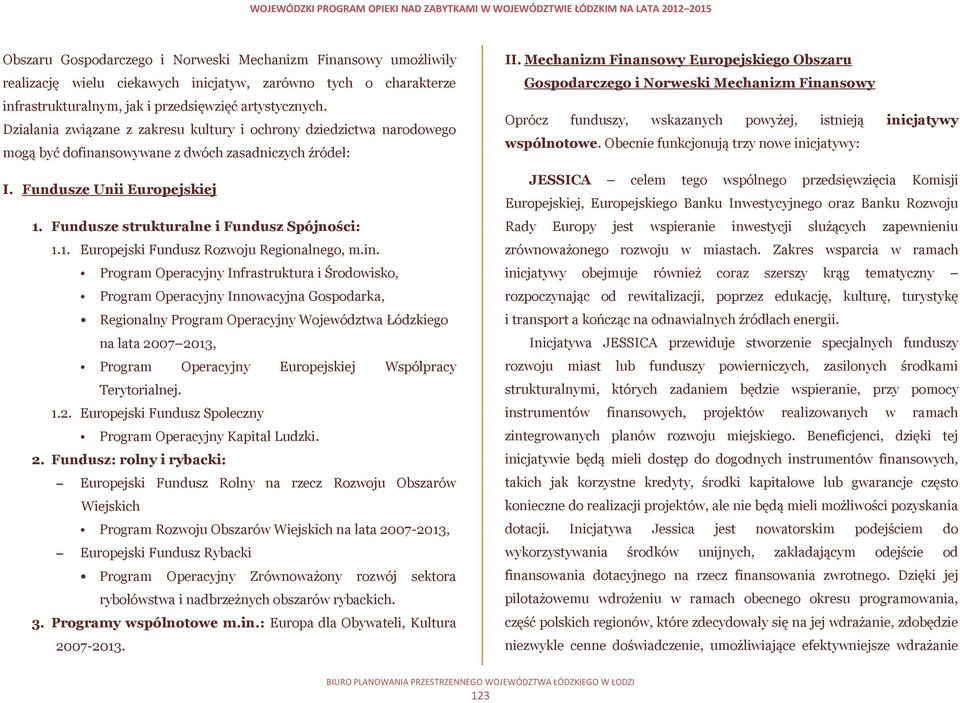 WOJEWÓDZKI PROGRAM OPIEKI NAD ZABYTKAMI W WOJEWÓDZTWIE ŁÓDZKIM NA LATA 2012–2015

Obszaru Gospodarczego i Norweski Mechanizm Finansowy umożliwiły realizację wielu ciekawych inicjatyw, zarówno tych o charakterze infrastrukturalnym, jak i przedsięwzięć artystycznych.
Działania związane z zakresu kultury i ochrony dziedzictwa narodowego mogą być dofinansowywane z dwóch zasadniczych źródeł:

I. Fundusze Unii Europejskiej

1. Fundusze strukturalne i Fundusz Spójności:
1.1. Europejski Fundusz Rozwoju Regionalnego, m.in.
• Program Operacyjny Infrastruktura i Środowisko,
• Program Operacyjny Innowacyjna Gospodarka,
• Regionalny Program Operacyjny Województwa Łódzkiego na lata 2007–2013,
• Program Operacyjny Europejskiej Współpracy Terytorialnej.
1.2. Europejski Fundusz Społeczny
• Program Operacyjny Kapitał Ludzki.
2. Fundusz: rolny i rybacki:
– Europejski Fundusz Rolny na rzecz Rozwoju Obszarów Wiejskich
• Program Rozwoju Obszarów Wiejskich na lata 2007-2013,
– Europejski Fundusz Rybacki
• Program Operacyjny Zrównoważony rozwój sektora rybołówstwa i nadbrzeżnych obszarów rybackich.
3. Programy wspólnotowe m.in.: Europa dla Obywateli, Kultura 2007-2013.

II. Mechanizm Finansowy Europejskiego Obszaru Gospodarczego i Norweski Mechanizm Finansowy

Oprócz funduszy, wskazanych powyżej, istnieją inicjatywy wspólnotowe. Obecnie funkcjonują trzy nowe inicjatywy:

JESSICA – celem tego wspólnego przedsięwzięcia Komisji Europejskiej, Europejskiego Banku Inwestycyjnego oraz Banku Rozwoju Rady Europy jest wspieranie inwestycji służących zapewnieniu zrównoważonego rozwoju w miastach. Zakres wsparcia w ramach inicjatywy obejmuje również coraz szerszy krąg tematyczny – rozpoczynając od rewitalizacji, poprzez edukację, kulturę, turystykę i transport a kończąc na odnawialnych źródłach energii.

Inicjatywa JESSICA przewiduje stworzenie specjalnych funduszy rozwoju miast lub funduszy powierniczych, zasilonych środkami strukturalnymi, których zadaniem będzie wspieranie, przy pomocy instrumentów finansowych, projektów realizowanych w ramach zintegrowanych planów rozwoju miejskiego. Beneficjenci, dzięki tej inicjatywie będą mieli dostęp do dogodnych instrumentów finansowych, takich jak korzystne kredyty, środki kapitałowe lub gwarancje często konieczne do realizacji projektów, ale nie będą mieli możliwości pozyskania dotacji. Inicjatywa Jessica jest nowatorskim podejściem do wykorzystywania środków unijnych, zakładającym odejście od finansowania dotacyjnego na rzecz finansowania zwrotnego. Dzięki jej pilotażowemu wdrożeniu w ramach obecnego okresu programowania, część polskich regionów, które zdecydowały się na jej wdrażanie, zdobędzie niezwykle cenne doświadczenie, umożliwiające efektywniejsze wdrażanie

BIURO PLANOWANIA PRZESTRZENNEGO WOJEWÓDZTWA ŁÓDZKIEGO W ŁODZI
123